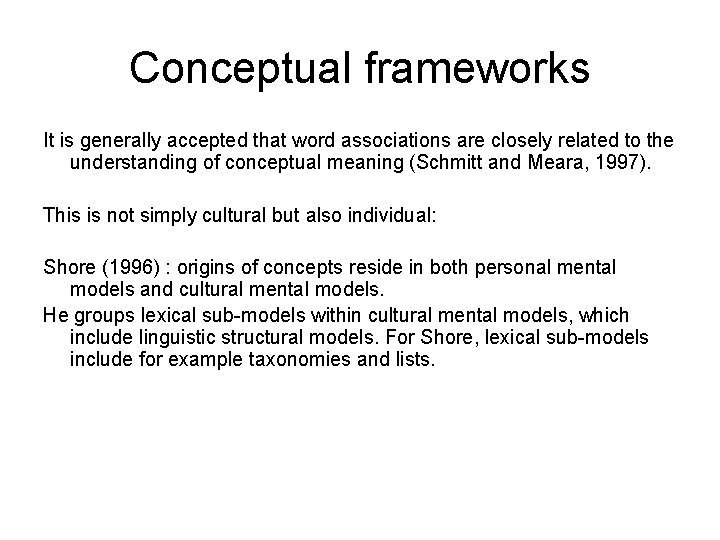 Conceptual frameworks

It is generally accepted that word associations are closely related to the understanding of conceptual meaning (Schmitt and Meara, 1997).

This is not simply cultural but also individual:

Shore (1996) : origins of concepts reside in both personal mental models and cultural mental models.

He groups lexical sub-models within cultural mental models, which include linguistic structural models. For Shore, lexical sub-models include for example taxonomies and lists.